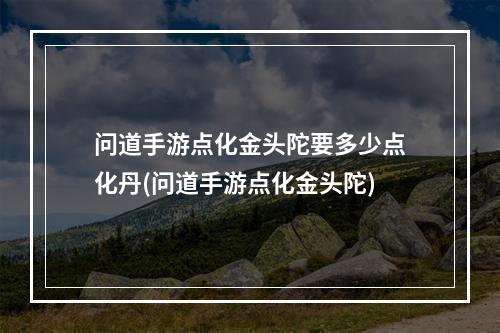 问道手游点化金头陀要多少点化丹(问道手游点化金头陀)